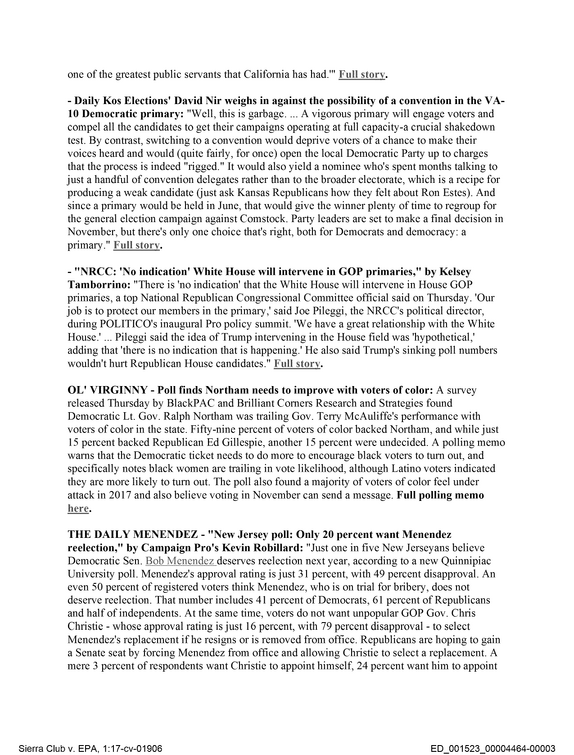 one of the greatest public servants that California has had.'" Full story.

- Daily Kos Elections' David Nir weighs in against the possibility of a convention in the VA-10 Democratic primary: "Well, this is garbage. ... A vigorous primary will engage voters and compel all the candidates to get their campaigns operating at full capacity-a crucial shakedown test. By contrast, switching to a convention would deprive voters of a chance to make their voices heard and would (quite fairly, for once) open the local Democratic Party up to charges that the process is indeed "rigged." It would also yield a nominee who's spent months talking to just a handful of convention delegates rather than to the broader electorate, which is a recipe for producing a weak candidate (just ask Kansas Republicans how they felt about Ron Estes). And since a primary would be held in June, that would give the winner plenty of time to regroup for the general election campaign against Comstock. Party leaders are set to make a final decision in November, but there's only one choice that's right, both for Democrats and democracy: a primary." Full story.

- "NRCC: 'No indication' White House will intervene in GOP primaries," by Kelsey Tamborrino: "There is 'no indication' that the White House will intervene in House GOP primaries, a top National Republican Congressional Committee official said on Thursday. 'Our job is to protect our members in the primary,' said Joe Pileggi, the NRCC's political director, during POLITICO's inaugural Pro policy summit. 'We have a great relationship with the White House.' ... Pileggi said the idea of Trump intervening in the House field was 'hypothetical,' adding that 'there is no indication that is happening.' He also said Trump's sinking poll numbers wouldn't hurt Republican House candidates." Full story.

OL' VIRGINNY - Poll finds Northam needs to improve with voters of color: A survey released Thursday by BlackPAC and Brilliant Corners Research and Strategies found Democratic Lt. Gov. Ralph Northam was trailing Gov. Terry McAuliffe's performance with voters of color in the state. Fifty-nine percent of voters of color backed Northam, and while just 15 percent backed Republican Ed Gillespie, another 15 percent were undecided. A polling memo warns that the Democratic ticket needs to do more to encourage black voters to turn out, and specifically notes black women are trailing in vote likelihood, although Latino voters indicated they are more likely to turn out. The poll also found a majority of voters of color feel under attack in 2017 and also believe voting in November can send a message. Full polling memo here.

THE DAILY MENENDEZ - "New Jersey poll: Only 20 percent want Menendez reelection," by Campaign Pro's Kevin Robillard: "Just one in five New Jerseyans believe Democratic Sen. Bob Menendez deserves reelection next year, according to a new Quinnipiac University poll. Menendez's approval rating is just 31 percent, with 49 percent disapproval. An even 50 percent of registered voters think Menendez, who is on trial for bribery, does not deserve reelection. That number includes 41 percent of Democrats, 61 percent of Republicans and half of independents. At the same time, voters do not want unpopular GOP Gov. Chris Christie - whose approval rating is just 16 percent, with 79 percent disapproval - to select Menendez's replacement if he resigns or is removed from office. Republicans are hoping to gain a Senate seat by forcing Menendez from office and allowing Christie to select a replacement. A mere 3 percent of respondents want Christie to appoint himself, 24 percent want him to appoint

Sierra Club v. EPA, 1:17-cv-01906
ED_001523_00004464-00003